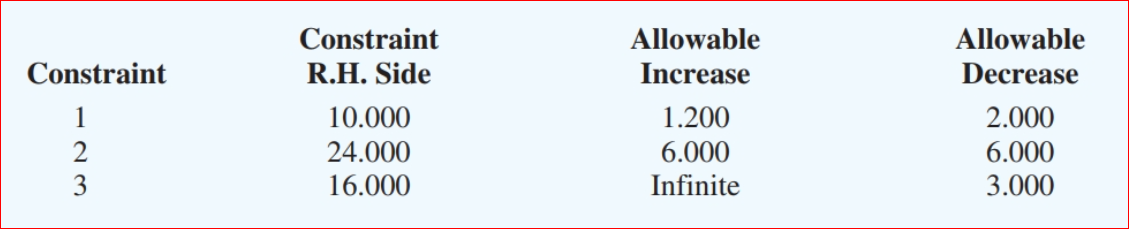 | Constraint | Constraint R.H. Side | Allowable Increase | Allowable Decrease |
|---|---|---|---|
| 1 | 10.000 | 1.200 | 2.000 |
| 2 | 24.000 | 6.000 | 6.000 |
| 3 | 16.000 | Infinite | 3.000 |